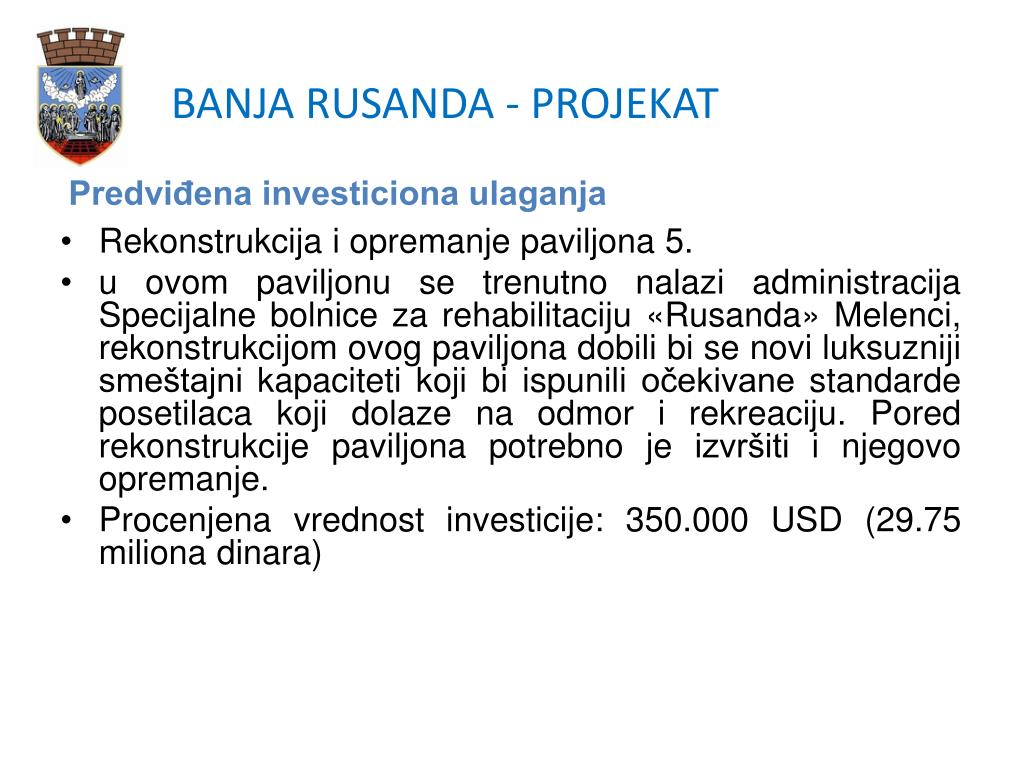 BANJA RUSANDA - PROJEKAT

Predviđena investiciona ulaganja

• Rekonstrukcija i opremanje paviljona 5.
• u ovom paviljonu se trenutno nalazi administracija Specijalne bolnice za rehabilitaciju «Rusanda» Melenci, rekonstrukcijom ovog paviljona dobili bi se novi luksuzniji smeštajni kapaciteti koji bi ispunili očekivane standarde posetilaca koji dolaze na odmor i rekreaciju. Pored rekonstrukcije paviljona potrebno je izvršiti i njegovo opremanje.
• Procenjena vrednost investicije: 350.000 USD (29.75 miliona dinara)